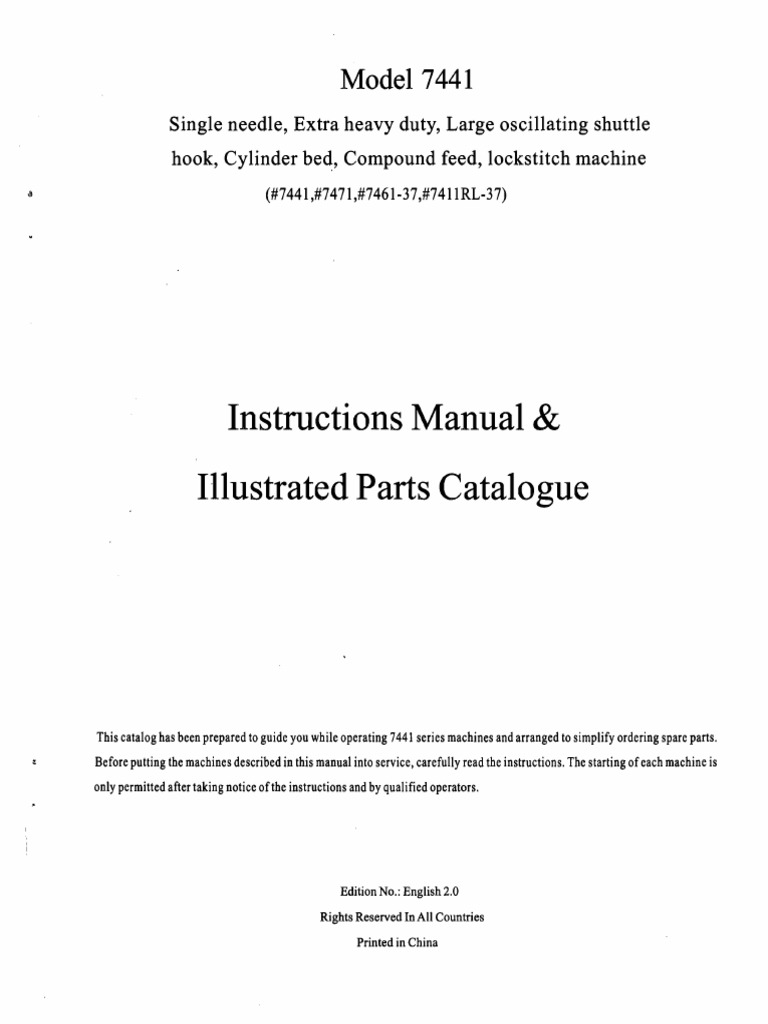 Model 7441

Single needle, Extra heavy duty, Large oscillating shuttle hook, Cylinder bed, Compound feed, lockstitch machine

(#7441,#7471,#7461-37,#7411RL-37)

Instructions Manual &

Illustrated Parts Catalogue

This catalog has been prepared to guide you while operating 7441 series machines and arranged to simplify ordering spare parts. Before putting the machines described in this manual into service, carefully read the instructions. The starting of each machine is only permitted after taking notice of the instructions and by qualified operators.

Edition No.: English 2.0

Rights Reserved In All Countries

Printed in China